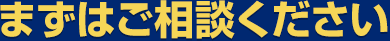 まずはご相談ください